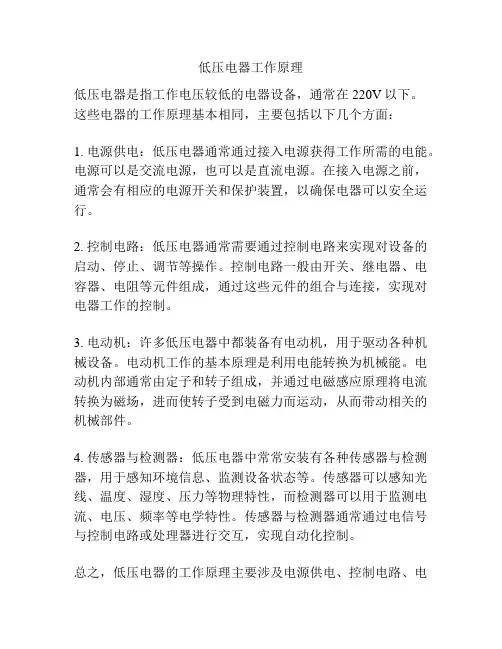 低压电器工作原理

低压电器是指工作电压较低的电器设备，通常在 220V 以下。这些电器的工作原理基本相同，主要包括以下几个方面：

1. 电源供电：低压电器通常通过接入电源获得工作所需的电能。电源可以是交流电源，也可以是直流电源。在接入电源之前，通常会有相应的电源开关和保护装置，以确保电器可以安全运行。

2. 控制电路：低压电器通常需要通过控制电路来实现对设备的启动、停止、调节等操作。控制电路一般由开关、继电器、电容器、电阻等元件组成，通过这些元件的组合与连接，实现对电器工作的控制。

3. 电动机：许多低压电器中都装备有电动机，用于驱动各种机械设备。电动机工作的基本原理是利用电能转换为机械能。电动机内部通常由定子和转子组成，并通过电磁感应原理将电流转换为磁场，进而使转子受到电磁力而运动，从而带动相关的机械部件。

4. 传感器与检测器：低压电器中常常安装有各种传感器与检测器，用于感知环境信息、监测设备状态等。传感器可以感知光线、温度、湿度、压力等物理特性，而检测器可以用于监测电流、电压、频率等电学特性。传感器与检测器通常通过电信号与控制电路或处理器进行交互，实现自动化控制。

总之，低压电器的工作原理主要涉及电源供电、控制电路、电